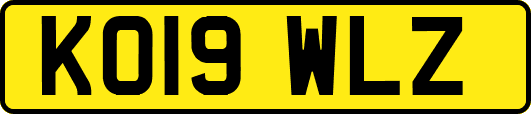 KO19 WLZ